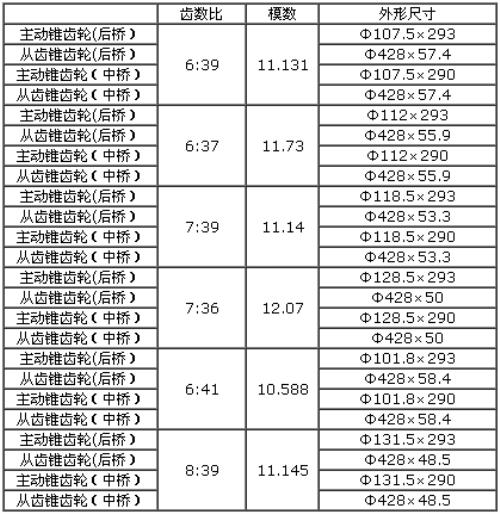 |  | 齿数比 | 模数 | 外形尺寸 |
|---|---|---|---|
| 主动锥齿轮(后桥） | 6:39 | 11.131 | Φ107.5×293 |
| 从齿锥齿轮(后桥） |  |  | Φ428×57.4 |
| 主动锥齿轮（中桥） |  |  | Φ107.5×290 |
| 从齿锥齿轮（中桥） |  |  | Φ428×57.4 |
| 主动锥齿轮(后桥） | 6:37 | 11.73 | Φ112×293 |
| 从齿锥齿轮(后桥） |  |  | Φ428×55.9 |
| 主动锥齿轮（中桥） |  |  | Φ112×290 |
| 从齿锥齿轮（中桥） |  |  | Φ428×55.9 |
| 主动锥齿轮(后桥） | 7:39 | 11.14 | Φ118.5×293 |
| 从齿锥齿轮(后桥） |  |  | Φ428×53.3 |
| 主动锥齿轮（中桥） |  |  | Φ118.5×290 |
| 从齿锥齿轮（中桥） |  |  | Φ428×53.3 |
| 主动锥齿轮(后桥） | 7:36 | 12.07 | Φ128.5×293 |
| 从齿锥齿轮(后桥） |  |  | Φ428×50 |
| 主动锥齿轮（中桥） |  |  | Φ128.5×290 |
| 从齿锥齿轮（中桥） |  |  | Φ428×50 |
| 主动锥齿轮(后桥） | 6:41 | 10.588 | Φ101.8×293 |
| 从齿锥齿轮(后桥） |  |  | Φ428×58.4 |
| 主动锥齿轮（中桥） |  |  | Φ101.8×290 |
| 从齿锥齿轮（中桥） |  |  | Φ428×58.4 |
| 主动锥齿轮(后桥） | 8:39 | 11.145 | Φ131.5×293 |
| 从齿锥齿轮(后桥） |  |  | Φ428×48.5 |
| 主动锥齿轮（中桥） |  |  | Φ131.5×290 |
| 从齿锥齿轮（中桥） |  |  | Φ428×48.5 |